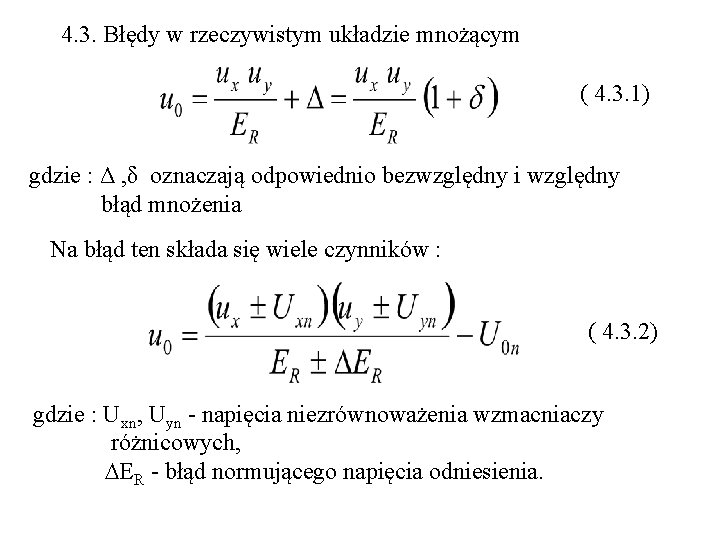 4.3. Błędy w rzeczywistym układzie mnożącym

$u_0 = \frac{u_x u_y}{E_R} + \Delta = \frac{u_x u_y}{E_R}(1+\delta)$ ( 4.3.1)

gdzie : $\Delta$ ,$\delta$ oznaczają odpowiednio bezwzględny i względny błąd mnożenia

Na błąd ten składa się wiele czynników :

$u_0 = \frac{(u_x \pm U_{xn})(u_y \pm U_{yn})}{E_R \pm \Delta E_R} - U_{0n}$ ( 4.3.2)

gdzie : $U_{xn}$, $U_{yn}$ - napięcia niezrównoważenia wzmacniaczy różnicowych,
$\Delta E_R$ - błąd normującego napięcia odniesienia.